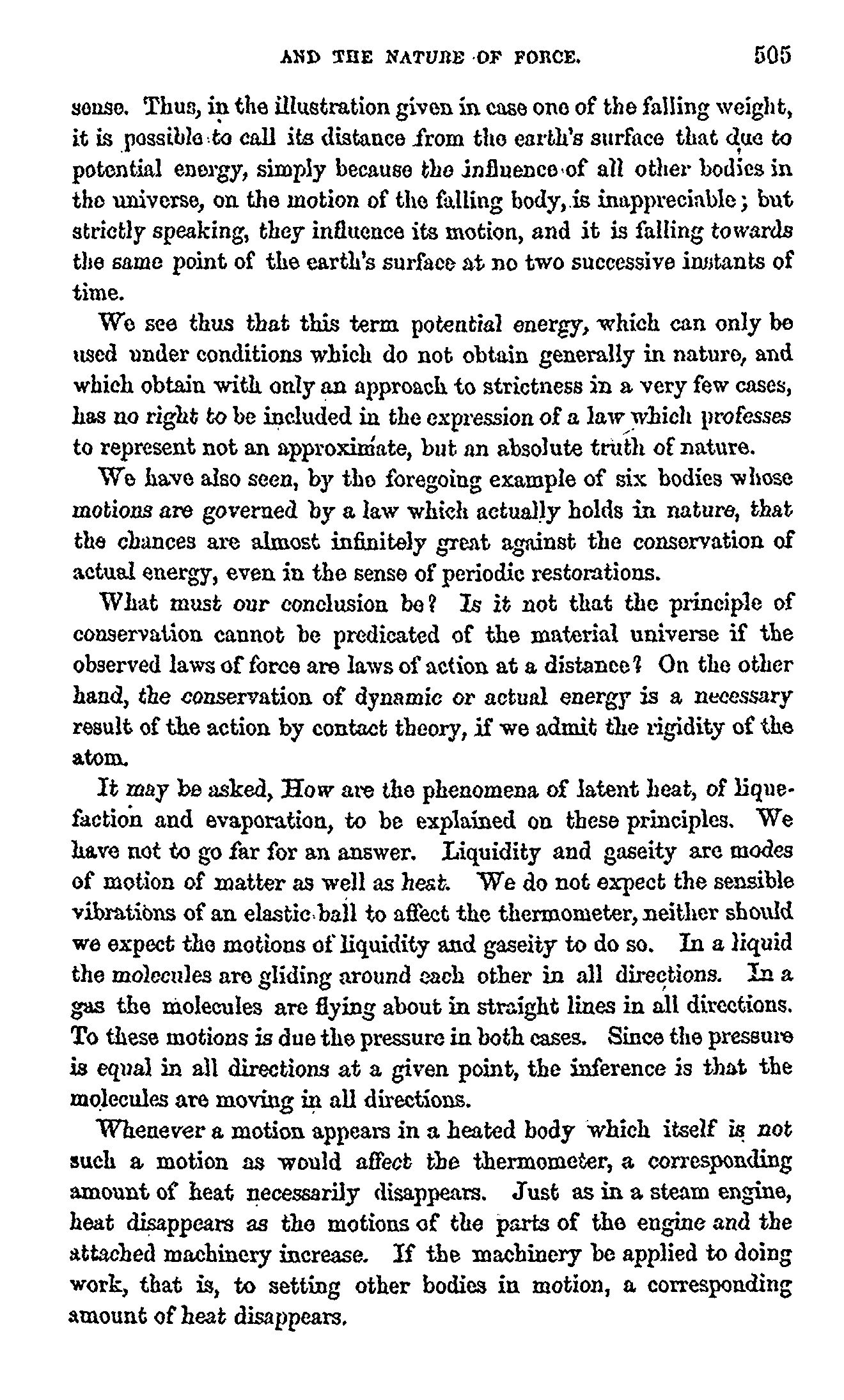 AND THE NATURE OF FORCE. 505

sense. Thus, in the illustration given in case one of the falling weight, it is possible to call its distance from the earth's surface that due to potential energy, simply because the influence of all other bodies in the universe, on the motion of the falling body, is inappreciable; but strictly speaking, they influence its motion, and it is falling towards the same point of the earth's surface at no two successive instants of time.

We see thus that this term potential energy, which can only be used under conditions which do not obtain generally in nature, and which obtain with only an approach to strictness in a very few cases, has no right to be included in the expression of a law which professes to represent not an approximate, but an absolute truth of nature.

We have also seen, by the foregoing example of six bodies whose motions are governed by a law which actually holds in nature, that the chances are almost infinitely great against the conservation of actual energy, even in the sense of periodic restorations.

What must our conclusion be? Is it not that the principle of conservation cannot be predicated of the material universe if the observed laws of force are laws of action at a distance? On the other hand, the conservation of dynamic or actual energy is a necessary result of the action by contact theory, if we admit the rigidity of the atom.

It may be asked, How are the phenomena of latent heat, of liquefaction and evaporation, to be explained on these principles. We have not to go far for an answer. Liquidity and gaseity are modes of motion of matter as well as heat. We do not expect the sensible vibrations of an elastic ball to affect the thermometer, neither should we expect the motions of liquidity and gaseity to do so. In a liquid the molecules are gliding around each other in all directions. In a gas the molecules are flying about in straight lines in all directions. To these motions is due the pressure in both cases. Since the pressure is equal in all directions at a given point, the inference is that the molecules are moving in all directions.

Whenever a motion appears in a heated body which itself is not such a motion as would affect the thermometer, a corresponding amount of heat necessarily disappears. Just as in a steam engine, heat disappears as the motions of the parts of the engine and the attached machinery increase. If the machinery be applied to doing work, that is, to setting other bodies in motion, a corresponding amount of heat disappears.